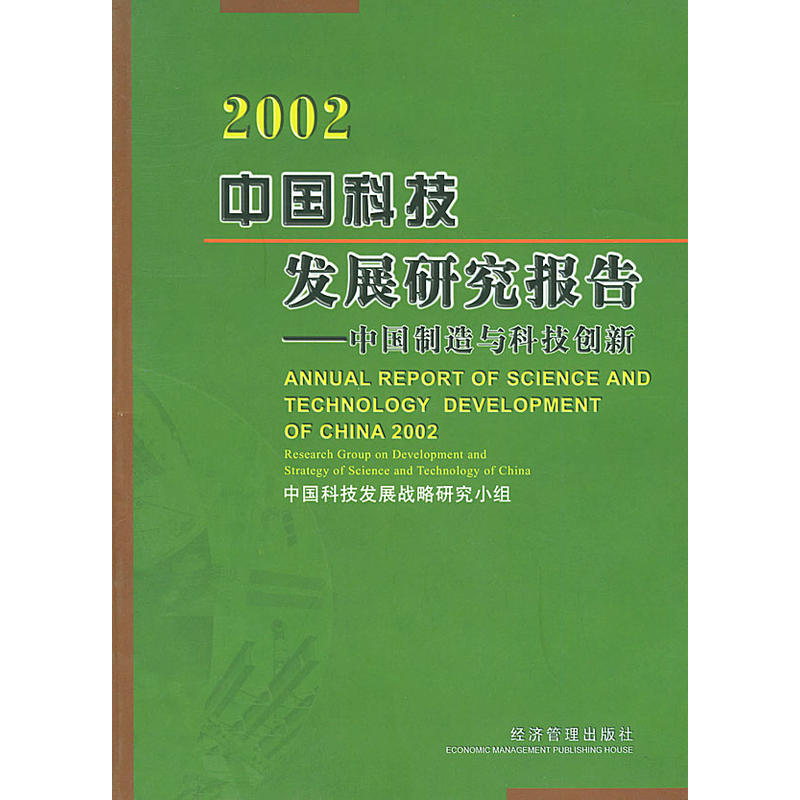 2002
中国科技
发展研究报告
——中国制造与科技创新

ANNUAL REPORT OF SCIENCE AND TECHNOLOGY DEVELOPMENT OF CHINA 2002

Research Group on Development and Strategy of Science and Technology of China

中国科技发展战略研究小组

经济管理出版社
ECONOMIC MANAGEMENT PUBLISHING HOUSE